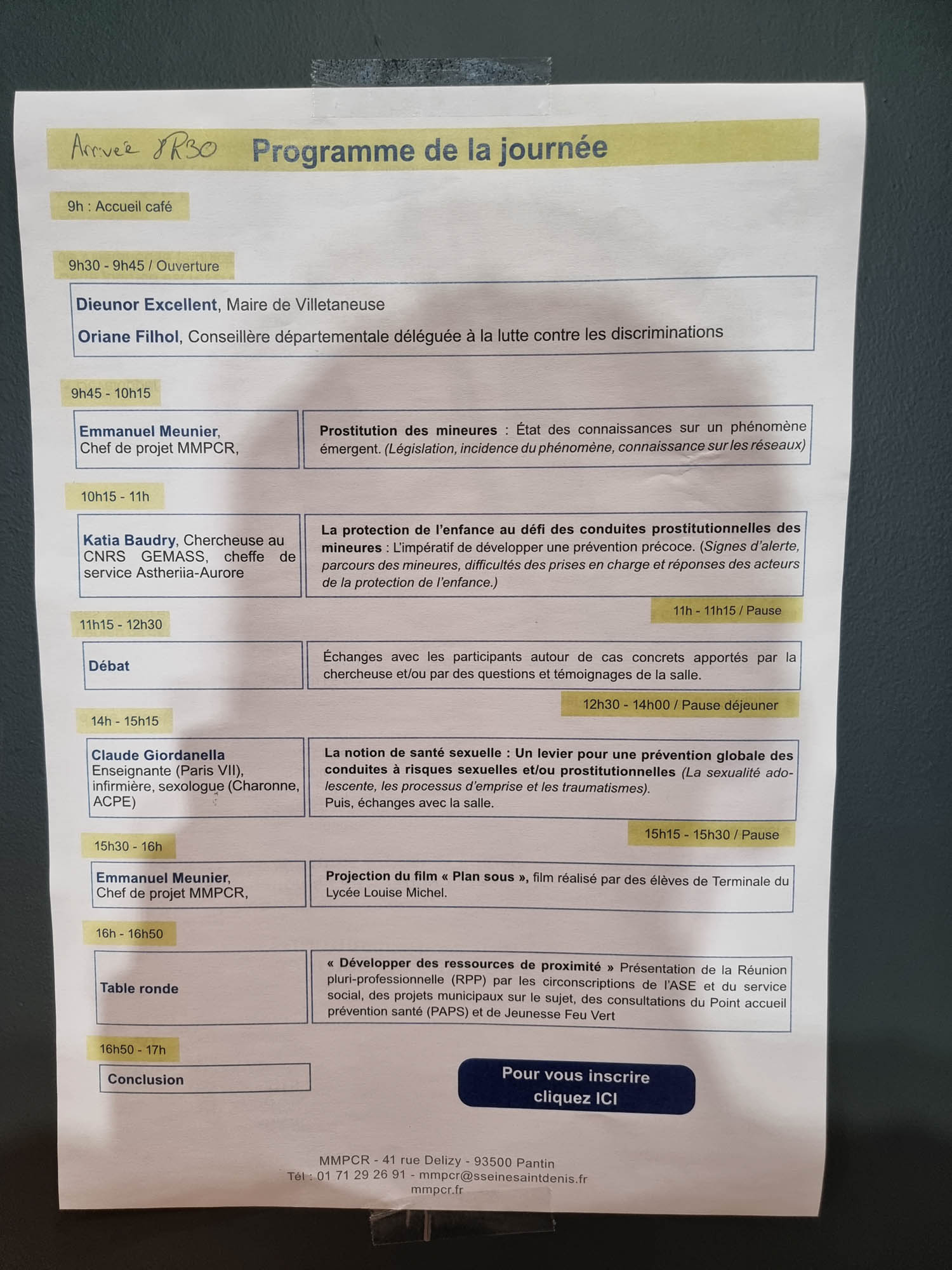 Arrivée 8h30 Programme de la journée

9h : Accueil café

9h30 - 9h45 / Ouverture

Dieunor Excellent, Maire de Villetaneuse

Oriane Filhol, Conseillère départementale déléguée à la lutte contre les discriminations

9h45 - 10h15

Emmanuel Meunier, Chef de projet MMPCR,

Prostitution des mineures : État des connaissances sur un phénomène émergent. (Législation, incidence du phénomène, connaissance sur les réseaux)

10h15 - 11h

Katia Baudry, Chercheuse au CNRS GEMASS, cheffe de service Astheriia-Aurore

La protection de l'enfance au défi des conduites prostitutionnelles des mineures : L'impératif de développer une prévention précoce. (Signes d'alerte, parcours des mineures, difficultés des prises en charge et réponses des acteurs de la protection de l'enfance.)

11h - 11h15 / Pause

11h15 - 12h30

Débat

Échanges avec les participants autour de cas concrets apportés par la chercheuse et/ou par des questions et témoignages de la salle.

12h30 - 14h00 / Pause déjeuner

14h - 15h15

Claude Giordanella Enseignante (Paris VII), infirmière, sexologue (Charonne, ACPE)

La notion de santé sexuelle : Un levier pour une prévention globale des conduites à risques sexuelles et/ou prostitutionnelles (La sexualité adolescente, les processus d'emprise et les traumatismes).
Puis, échanges avec la salle.

15h15 - 15h30 / Pause

15h30 - 16h

Emmanuel Meunier, Chef de projet MMPCR,

Projection du film « Plan sous », film réalisé par des élèves de Terminale du Lycée Louise Michel.

16h - 16h50

Table ronde

« Développer des ressources de proximité » Présentation de la Réunion pluri-professionnelle (RPP) par les circonscriptions de l'ASE et du service social, des projets municipaux sur le sujet, des consultations du Point accueil prévention santé (PAPS) et de Jeunesse Feu Vert

16h50 - 17h

Conclusion

Pour vous inscrire cliquez ICI

MMPCR - 41 rue Delizy - 93500 Pantin
Tél : 01 71 29 26 91 - mmpcr@sseinesaintdenis.fr
mmpcr.fr